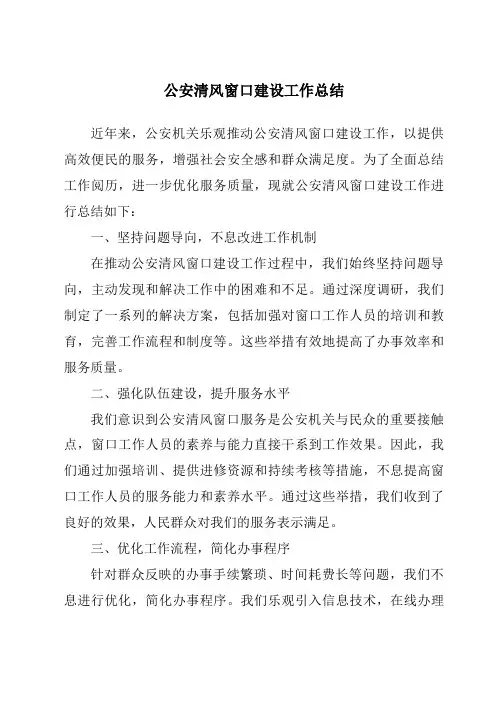 公安清风窗口建设工作总结

近年来，公安机关乐观推动公安清风窗口建设工作，以提供高效便民的服务，增强社会安全感和群众满足度。为了全面总结工作阅历，进一步优化服务质量，现就公安清风窗口建设工作进行总结如下：

一、坚持问题导向，不息改进工作机制

在推动公安清风窗口建设工作过程中，我们始终坚持问题导向，主动发现和解决工作中的困难和不足。通过深度调研，我们制定了一系列的解决方案，包括加强对窗口工作人员的培训和教育，完善工作流程和制度等。这些举措有效地提高了办事效率和服务质量。

二、强化队伍建设，提升服务水平

我们意识到公安清风窗口服务是公安机关与民众的重要接触点，窗口工作人员的素养与能力直接干系到工作效果。因此，我们通过加强培训、提供进修资源和持续考核等措施，不息提高窗口工作人员的服务能力和素养水平。通过这些举措，我们收到了良好的效果，人民群众对我们的服务表示满足。

三、优化工作流程，简化办事程序

针对群众反映的办事手续繁琐、时间耗费长等问题，我们不息进行优化，简化办事程序。我们乐观引入信息技术，在线办理